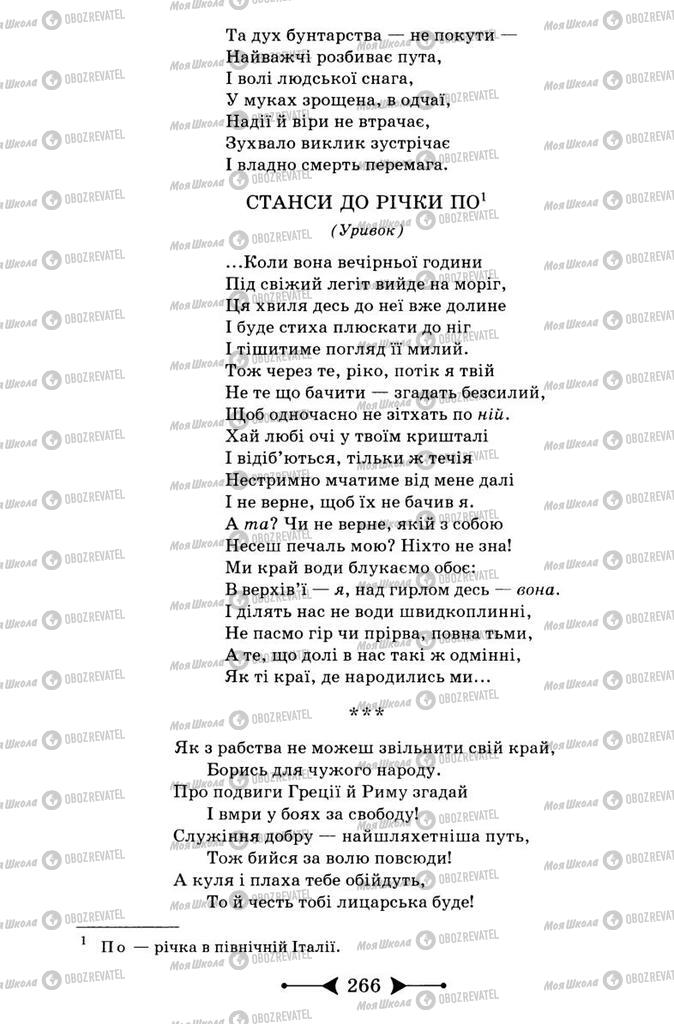 Та дух бунтарства — не покути —
Найважчі розбиває пута,
І волі людської снага,
У муках зрощена, в одчаї,
Надії й віри не втрачає,
Зухвало виклик зустрічає
І владно смерть перемага.

СТАНСИ ДО РІЧКИ ПО$^1$

(Уривок)

...Коли вона вечірньої години
Під свіжий легіт вийде на моріг,
Ця хвиля десь до неї вже долине
І буде стиха плюскати до ніг
І тішитиме погляд її милий.
Тож через те, ріко, потік я твій
Не те що бачити — згадать безсилий,
Щоб одночасно не зітхать по ній.
Хай любі очі у твоїм кришталі
І відіб'ються, тільки ж течія
Нестримно мчатиме від мене далі
І не верне, щоб їх не бачив я.
А та? Чи не верне, якій з собою
Несеш печаль мою? Ніхто не зна!
Ми край води блукаємо обоє:
В верхів'ї — я, над гирлом десь — вона.
І ділять нас не води швидкоплинні,
Не пасмо гір чи прірва, повна тьми,
А те, що долі в нас такі ж одмінні,
Як ті краї, де народились ми...

***

Як з рабства не можеш звільнити свій край,
Борись для чужого народу.
Про подвиги Греції й Риму згадай
І вмри у боях за свободу!
Служіння добру — найшляхетніша путь,
Тож бийся за волю повсюди!
А куля і плаха тебе обійдуть,
То й честь тобі лицарська буде!

$^1$ По — річка в північній Італії.

266

Моя Школа OBOZREVATEL